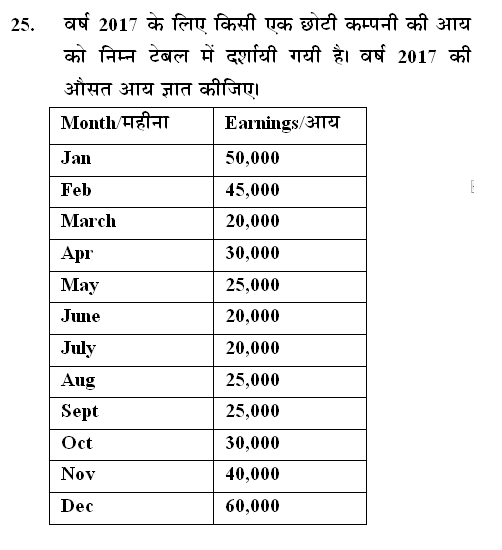 25. वर्ष 2017 के लिए किसी एक छोटी कम्पनी की आय को निम्न टेबल में दर्शायी गयी है। वर्ष 2017 की औसत आय ज्ञात कीजिए।

| Month/महीना | Earnings/आय |
|---|---|
| Jan | 50,000 |
| Feb | 45,000 |
| March | 20,000 |
| Apr | 30,000 |
| May | 25,000 |
| June | 20,000 |
| July | 20,000 |
| Aug | 25,000 |
| Sept | 25,000 |
| Oct | 30,000 |
| Nov | 40,000 |
| Dec | 60,000 |